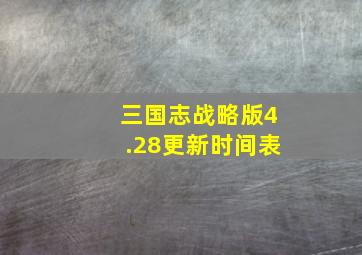 三国志战略版4.28更新时间表